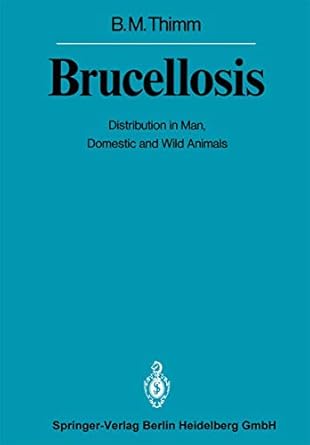 B.M.Thimm

Brucellosis

Distribution in Man,
Domestic and Wild Animals

Springer-Verlag Berlin Heidelberg GmbH